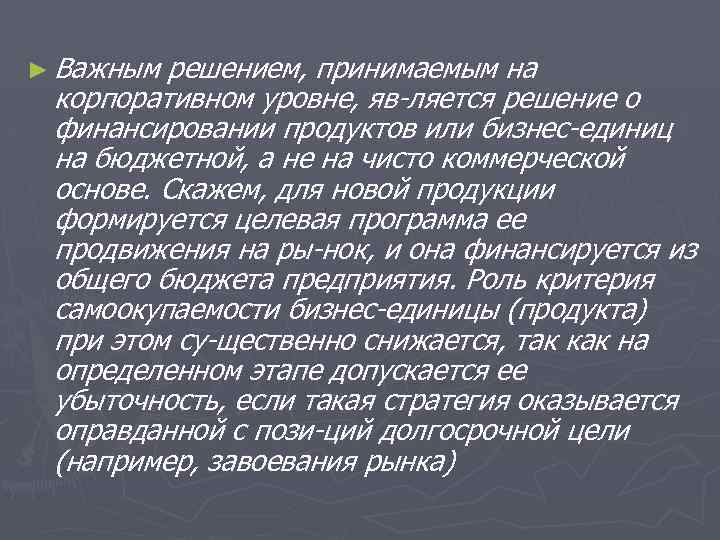 ► Важным решением, принимаемым на корпоративном уровне, яв-ляется решение о финансировании продуктов или бизнес-единиц на бюджетной, а не на чисто коммерческой основе. Скажем, для новой продукции формируется целевая программа ее продвижения на ры-нок, и она финансируется из общего бюджета предприятия. Роль критерия самоокупаемости бизнес-единицы (продукта) при этом су-щественно снижается, так как на определенном этапе допускается ее убыточность, если такая стратегия оказывается оправданной с пози-ций долгосрочной цели (например, завоевания рынка)